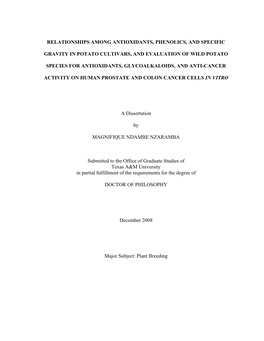 RELATIONSHIPS AMONG ANTIOXIDANTS, PHENOLICS, AND SPECIFIC GRAVITY IN POTATO CULTIVARS, AND EVALUATION OF WILD POTATO SPECIES FOR ANTIOXIDANTS, GLYCOALKALOIDS, AND ANTI-CANCER ACTIVITY ON HUMAN PROSTATE AND COLON CANCER CELLS IN VITRO

A Dissertation

by

MAGNIFIQUE NDAMBE NZARAMBA

Submitted to the Office of Graduate Studies of Texas A&M University in partial fulfillment of the requirements for the degree of

DOCTOR OF PHILOSOPHY

December 2008

Major Subject: Plant Breeding